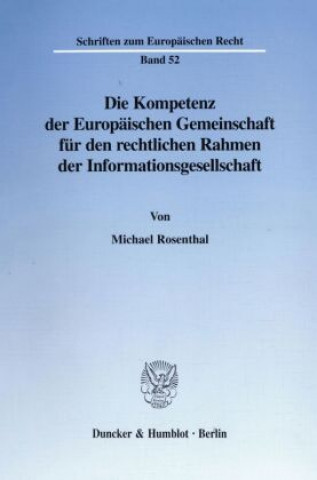 Schriften zum Europäischen Recht

Band 52

Die Kompetenz der Europäischen Gemeinschaft für den rechtlichen Rahmen der Informationsgesellschaft

Von

Michael Rosenthal

Duncker & Humblot · Berlin